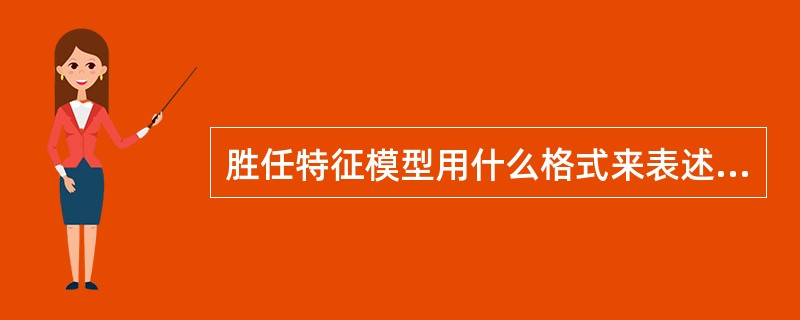 胜任特征模型用什么格式来表述...